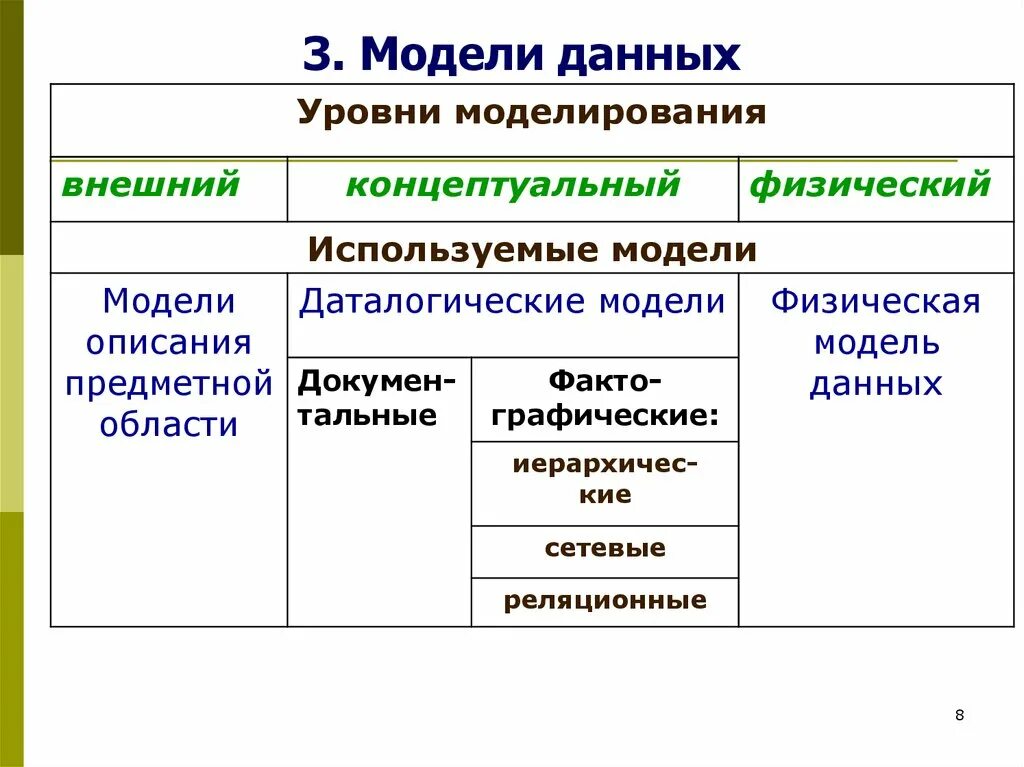 3. Модели данных

| Уровни моделирования | | | |
|---|---|---|---|
| внешний | концептуальный | | физический |
| Используемые модели | | | |
| Модели описания предметной области | Даталогические модели | | Физическая модель данных |
| | Документальные | Фактографические: | |
| | | иерархические | |
| | | сетевые | |
| | | реляционные | |

8